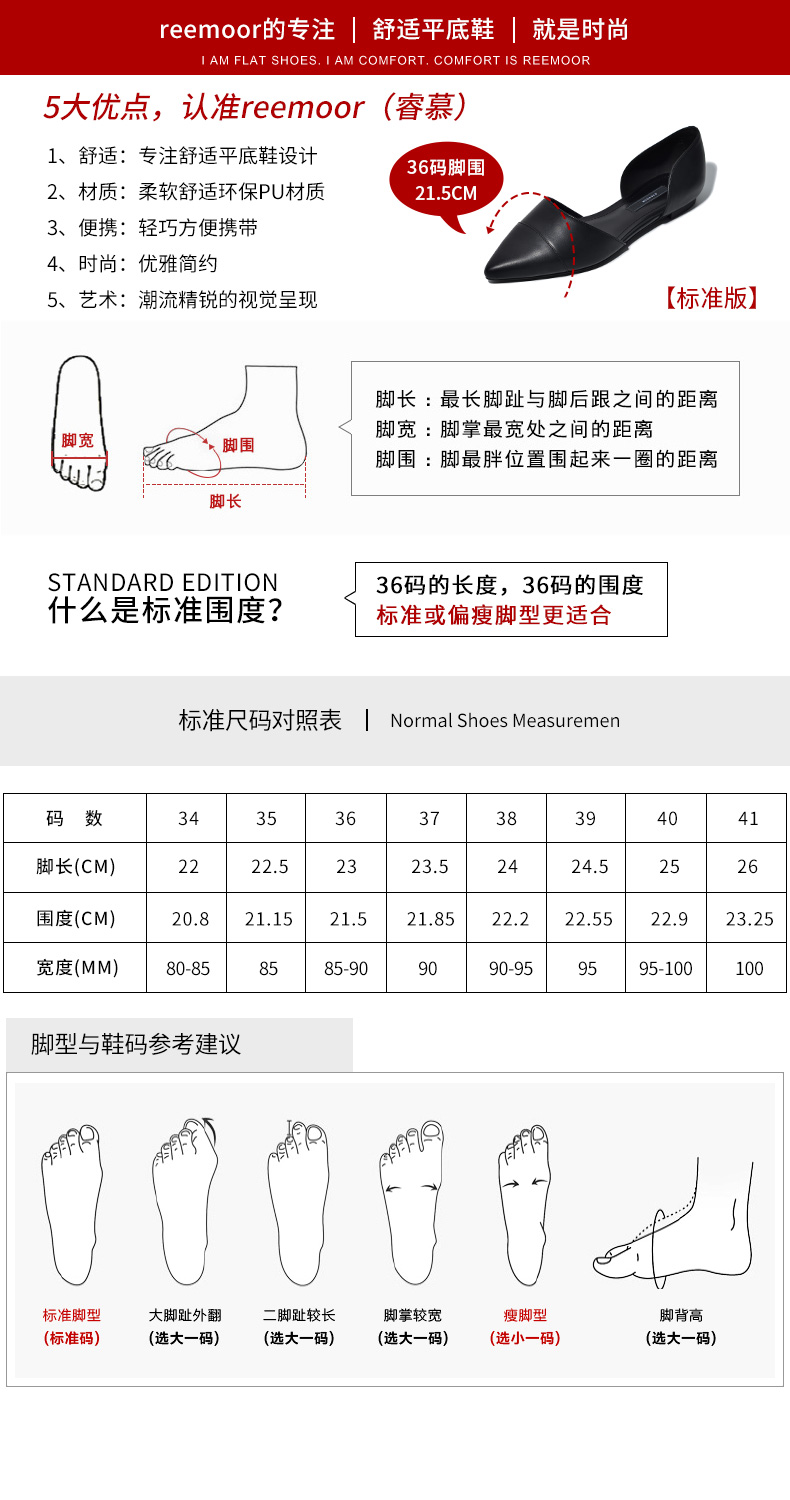 reemoor的专注 | 舒适平底鞋 | 就是时尚
I AM FLAT SHOES. I AM COMFORT. COMFORT IS REEMOOR

5大优点，认准reemoor（睿慕）

1、舒适：专注舒适平底鞋设计
2、材质：柔软舒适环保PU材质
3、便携：轻巧方便携带
4、时尚：优雅简约
5、艺术：潮流精锐的视觉呈现

36码脚围
21.5CM

【标准版】

脚宽
脚围
脚长

脚长：最长脚趾与脚后跟之间的距离
脚宽：脚掌最宽处之间的距离
脚围：脚最胖位置围起来一圈的距离

STANDARD EDITION
什么是标准围度？

36码的长度，36码的围度
标准或偏瘦脚型更适合

标准尺码对照表 | Normal Shoes Measuremen

| 码 数 | 34 | 35 | 36 | 37 | 38 | 39 | 40 | 41 |
|---|---|---|---|---|---|---|---|---|
| 脚长(CM) | 22 | 22.5 | 23 | 23.5 | 24 | 24.5 | 25 | 26 |
| 围度(CM) | 20.8 | 21.15 | 21.5 | 21.85 | 22.2 | 22.55 | 22.9 | 23.25 |
| 宽度(MM) | 80-85 | 85 | 85-90 | 90 | 90-95 | 95 | 95-100 | 100 |

脚型与鞋码参考建议

标准脚型
（标准码）

大脚趾外翻
（选大一码）

二脚趾较长
（选大一码）

脚掌较宽
（选大一码）

瘦脚型
（选小一码）

脚背高
（选大一码）